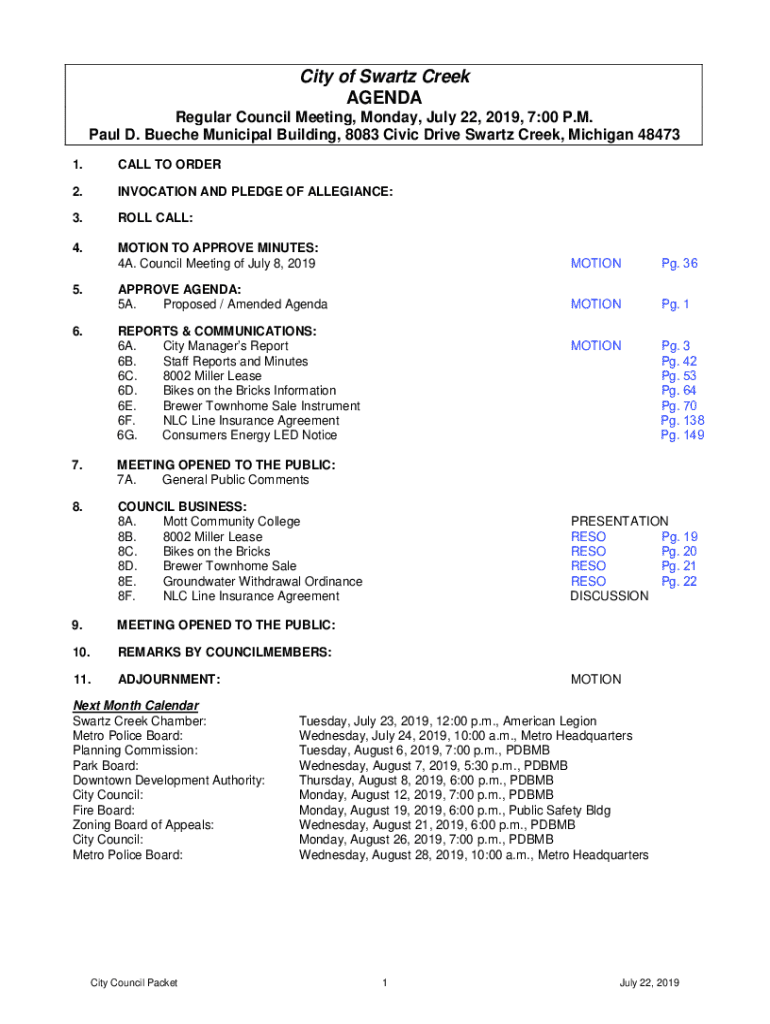 City of Swartz Creek
AGENDA
Regular Council Meeting, Monday, July 22, 2019, 7:00 P.M.
Paul D. Bueche Municipal Building, 8083 Civic Drive Swartz Creek, Michigan 48473

1. CALL TO ORDER

2. INVOCATION AND PLEDGE OF ALLEGIANCE:

3. ROLL CALL:

4. MOTION TO APPROVE MINUTES:
4A. Council Meeting of July 8, 2019 MOTION Pg. 36

5. APPROVE AGENDA:
5A. Proposed / Amended Agenda MOTION Pg. 1

6. REPORTS & COMMUNICATIONS:
6A. City Manager's Report MOTION Pg. 3
6B. Staff Reports and Minutes Pg. 42
6C. 8002 Miller Lease Pg. 53
6D. Bikes on the Bricks Information Pg. 64
6E. Brewer Townhome Sale Instrument Pg. 70
6F. NLC Line Insurance Agreement Pg. 138
6G. Consumers Energy LED Notice Pg. 149

7. MEETING OPENED TO THE PUBLIC:
7A. General Public Comments

8. COUNCIL BUSINESS:
8A. Mott Community College PRESENTATION
8B. 8002 Miller Lease RESO Pg. 19
8C. Bikes on the Bricks RESO Pg. 20
8D. Brewer Townhome Sale RESO Pg. 21
8E. Groundwater Withdrawal Ordinance RESO Pg. 22
8F. NLC Line Insurance Agreement DISCUSSION

9. MEETING OPENED TO THE PUBLIC:

10. REMARKS BY COUNCILMEMBERS:

11. ADJOURNMENT: MOTION

Next Month Calendar
Swartz Creek Chamber: Tuesday, July 23, 2019, 12:00 p.m., American Legion
Metro Police Board: Wednesday, July 24, 2019, 10:00 a.m., Metro Headquarters
Planning Commission: Tuesday, August 6, 2019, 7:00 p.m., PDBMB
Park Board: Wednesday, August 7, 2019, 5:30 p.m., PDBMB
Downtown Development Authority: Thursday, August 8, 2019, 6:00 p.m., PDBMB
City Council: Monday, August 12, 2019, 7:00 p.m., PDBMB
Fire Board: Monday, August 19, 2019, 6:00 p.m., Public Safety Bldg
Zoning Board of Appeals: Wednesday, August 21, 2019, 6:00 p.m., PDBMB
City Council: Monday, August 26, 2019, 7:00 p.m., PDBMB
Metro Police Board: Wednesday, August 28, 2019, 10:00 a.m., Metro Headquarters

City Council Packet 1 July 22, 2019